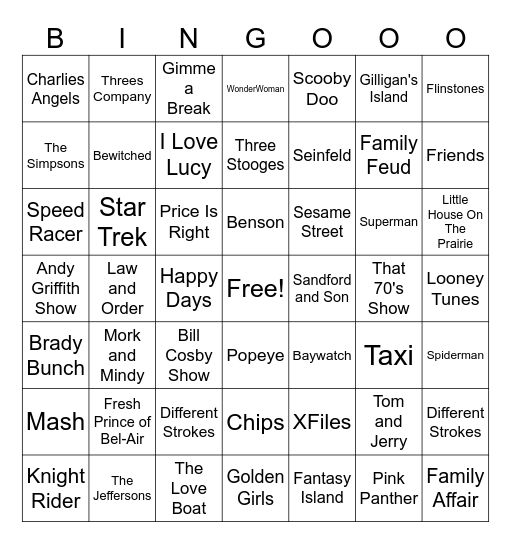 | B | I | N | G | O | O | O |
|---|---|---|---|---|---|---|
| Charlies Angels | Threes Company | Gimme a Break | WonderWoman | Scooby Doo | Gilligan's Island | Flinstones |
| The Simpsons | Bewitched | I Love Lucy | Three Stooges | Seinfeld | Family Feud | Friends |
| Speed Racer | Star Trek | Price Is Right | Benson | Sesame Street | Superman | Little House On The Prairie |
| Andy Griffith Show | Law and Order | Happy Days | Free! | Sandford and Son | That 70's Show | Looney Tunes |
| Brady Bunch | Mork and Mindy | Bill Cosby Show | Popeye | Baywatch | Taxi | Spiderman |
| Mash | Fresh Prince of Bel-Air | Different Strokes | Chips | XFiles | Tom and Jerry | Different Strokes |
| Knight Rider | The Jeffersons | The Love Boat | Golden Girls | Fantasy Island | Pink Panther | Family Affair |